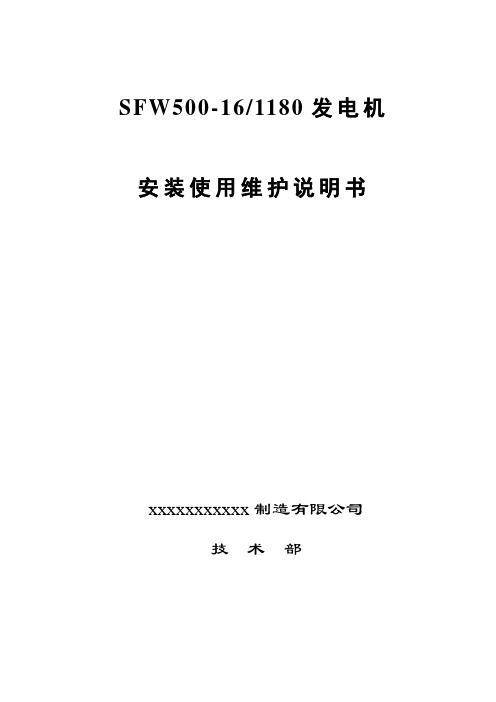 SFW500-16/1180 发电机

安装使用维护说明书

XXXXXXXXXXX 制造有限公司

技 术 部